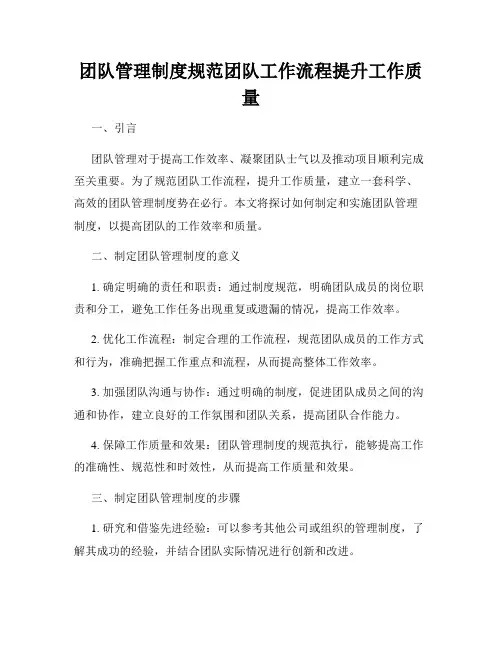 团队管理制度规范团队工作流程提升工作质量

一、引言

团队管理对于提高工作效率、凝聚团队士气以及推动项目顺利完成至关重要。为了规范团队工作流程，提升工作质量，建立一套科学、高效的团队管理制度势在必行。本文将探讨如何制定和实施团队管理制度，以提高团队的工作效率和质量。

二、制定团队管理制度的意义

1. 确定明确的责任和职责：通过制度规范，明确团队成员的岗位职责和分工，避免工作任务出现重复或遗漏的情况，提高工作效率。

2. 优化工作流程：制定合理的工作流程，规范团队成员的工作方式和行为，准确把握工作重点和流程，从而提高整体工作效率。

3. 加强团队沟通与协作：通过明确的制度，促进团队成员之间的沟通和协作，建立良好的工作氛围和团队关系，提高团队合作能力。

4. 保障工作质量和效果：团队管理制度的规范执行，能够提高工作的准确性、规范性和时效性，从而提高工作质量和效果。

三、制定团队管理制度的步骤

1. 研究和借鉴先进经验：可以参考其他公司或组织的管理制度，了解其成功的经验，并结合团队实际情况进行创新和改进。